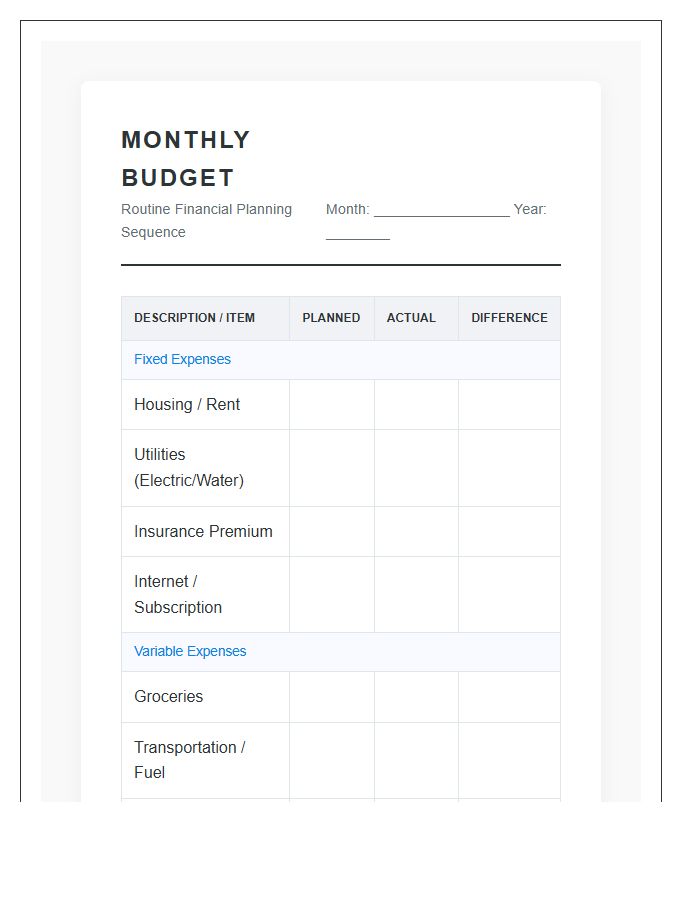 MONTHLY BUDGET

Routine Financial Planning Sequence

Month: ____ Year: ____

| DESCRIPTION / ITEM | PLANNED | ACTUAL | DIFFERENCE |
|---|---|---|---|
| Fixed Expenses | | | |
| Housing / Rent | | | |
| Utilities (Electric/Water) | | | |
| Insurance Premium | | | |
| Internet / Subscription | | | |
| Variable Expenses | | | |
| Groceries | | | |
| Transportation / Fuel | | | |